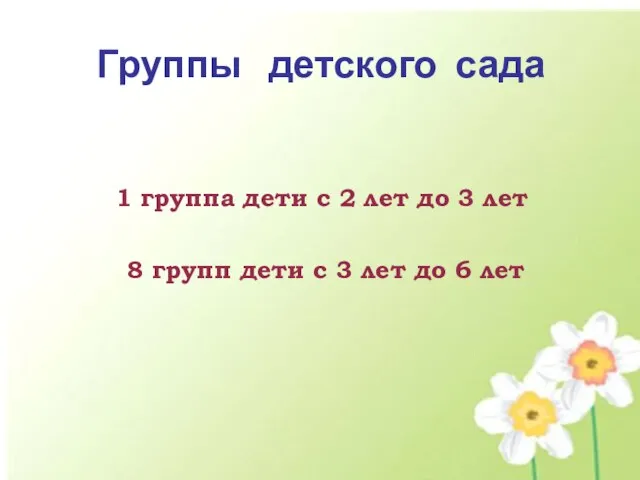 Группы детского сада

1 группа дети с 2 лет до 3 лет

8 групп дети с 3 лет до 6 лет